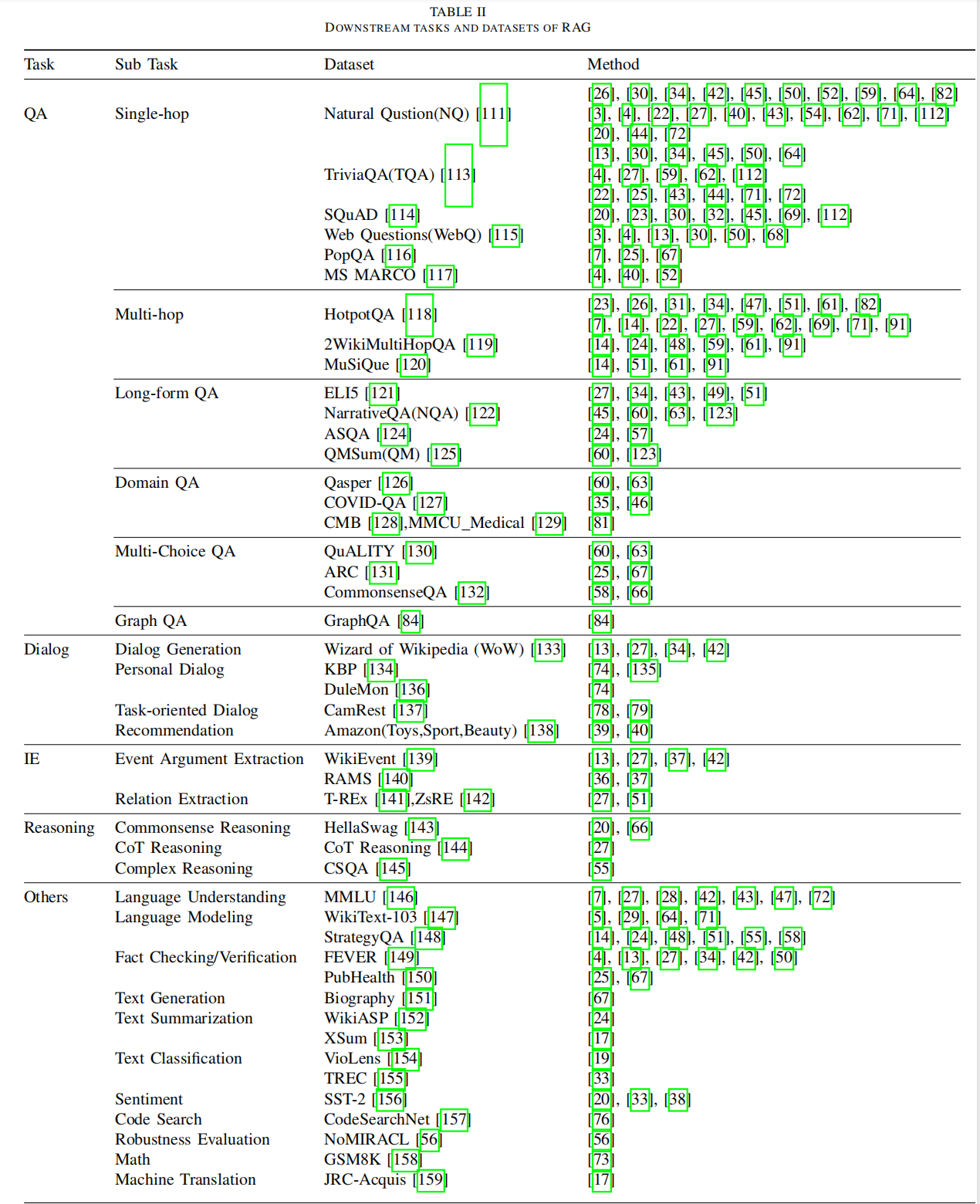 TABLE II
DOWNSTREAM TASKS AND DATASETS OF RAG

| Task | Sub Task | Dataset | Method |
|---|---|---|---|
| QA | Single-hop | Natural Qustion(NQ) [111] | [26], [30], [34], [42], [45], [50], [52], [59], [64], [82] [3], [4], [22], [27], [40], [43], [54], [62], [71], [112] [20], [44], [72] |
| | | TriviaQA(TQA) [113] | [13], [30], [34], [45], [50], [64] [4], [27], [59], [62], [112] [22], [25], [43], [44], [71], [72] |
| | | SQuAD [114] | [20], [23], [30], [32], [45], [69], [112] |
| | | Web Questions(WebQ) [115] | [3], [4], [13], [30], [50], [68] |
| | | PopQA [116] | [7], [25], [67] |
| | | MS MARCO [117] | [4], [40], [52] |
| | Multi-hop | HotpotQA [118] | [23], [26], [31], [34], [47], [51], [61], [82] [7], [14], [22], [27], [59], [62], [69], [71], [91] |
| | | 2WikiMultiHopQA [119] | [14], [24], [48], [59], [61], [91] |
| | | MuSiQue [120] | [14], [51], [61], [91] |
| | Long-form QA | ELI5 [121] | [27], [34], [43], [49], [51] |
| | | NarrativeQA(NQA) [122] | [45], [60], [63], [123] |
| | | ASQA [124] | [24], [57] |
| | | QMSum(QM) [125] | [60], [123] |
| | Domain QA | Qasper [126] | [60], [63] |
| | | COVID-QA [127] | [35], [46] |
| | | CMB [128],MMCU_Medical [129] | [81] |
| | Multi-Choice QA | QuALITY [130] | [60], [63] |
| | | ARC [131] | [25], [67] |
| | | CommonsenseQA [132] | [58], [66] |
| | Graph QA | GraphQA [84] | [84] |
| Dialog | Dialog Generation | Wizard of Wikipedia (WoW) [133] | [13], [27], [34], [42] |
| | Personal Dialog | KBP [134] | [74], [135] |
| | | DuleMon [136] | [74] |
| | Task-oriented Dialog | CamRest [137] | [78], [79] |
| | Recommendation | Amazon(Toys,Sport,Beauty) [138] | [39], [40] |
| IE | Event Argument Extraction | WikiEvent [139] | [13], [27], [37], [42] |
| | | RAMS [140] | [36], [37] |
| | Relation Extraction | T-REx [141],ZsRE [142] | [27], [51] |
| Reasoning | Commonsense Reasoning | HellaSwag [143] | [20], [66] |
| | CoT Reasoning | CoT Reasoning [144] | [27] |
| | Complex Reasoning | CSQA [145] | [55] |
| Others | Language Understanding | MMLU [146] | [7], [27], [28], [42], [43], [47], [72] |
| | Language Modeling | WikiText-103 [147] | [5], [29], [64], [71] |
| | | StrategyQA [148] | [14], [24], [48], [51], [55], [58] |
| | Fact Checking/Verification | FEVER [149] | [4], [13], [27], [34], [42], [50] |
| | | PubHealth [150] | [25], [67] |
| | Text Generation | Biography [151] | [67] |
| | Text Summarization | WikiASP [152] | [24] |
| | | XSum [153] | [17] |
| | Text Classification | VioLens [154] | [19] |
| | | TREC [155] | [33] |
| | Sentiment | SST-2 [156] | [20], [33], [38] |
| | Code Search | CodeSearchNet [157] | [76] |
| | Robustness Evaluation | NoMIRACL [56] | [56] |
| | Math | GSM8K [158] | [73] |
| | Machine Translation | JRC-Acquis [159] | [17] |